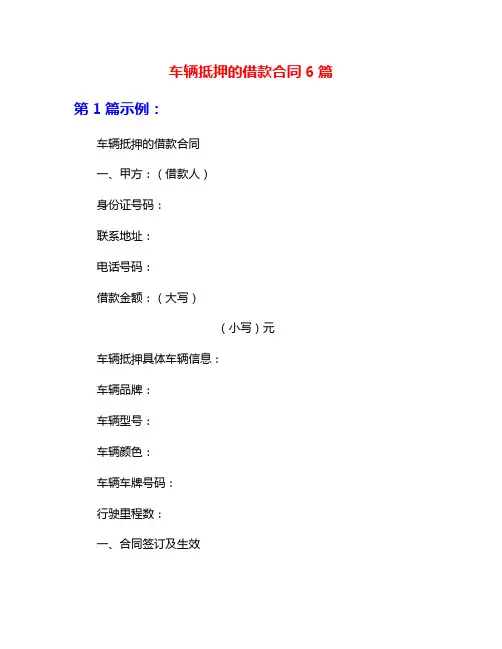 车辆抵押的借款合同 6 篇

第 1 篇示例：

车辆抵押的借款合同

一、甲方：（借款人）

身份证号码：

联系地址：

电话号码：

借款金额：（大写）

（小写）元

车辆抵押具体车辆信息：

车辆品牌：

车辆型号：

车辆颜色：

车辆车牌号码：

行驶里程数：

一、合同签订及生效